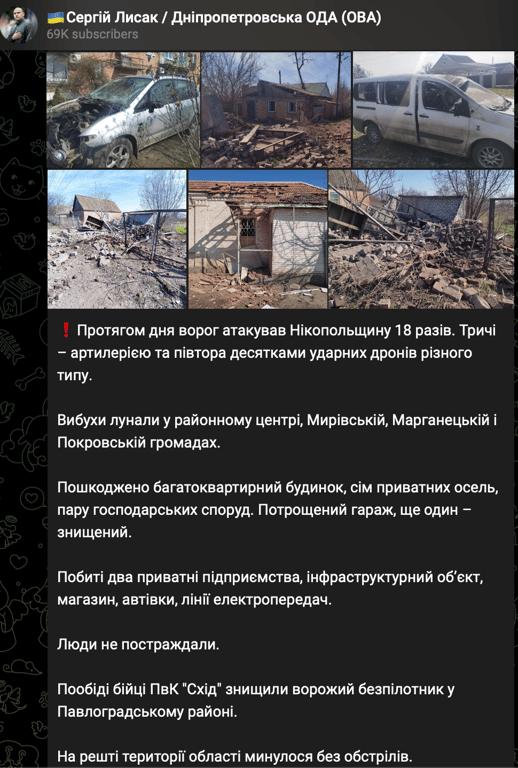 🇺🇦Сергій Лисак / Дніпропетровська ОДА (ОВА)
69K subscribers

❗ Протягом дня ворог атакував Нікопольщину 18 разів. Тричі – артилерією та півтора десятками ударних дронів різного типу.

Вибухи лунали у районному центрі, Мирівській, Марганецькій і Покровській громадах.

Пошкоджено багатоквартирний будинок, сім приватних осель, пару господарських споруд. Потрощений гараж, ще один – знищений.

Побиті два приватні підприємства, інфраструктурний об'єкт, магазин, автівки, лінії електропередач.

Люди не постраждали.

Пообіді бійці ПвК "Схід" знищили ворожий безпілотник у Павлоградському районі.

На решті території області минулося без обстрілів.